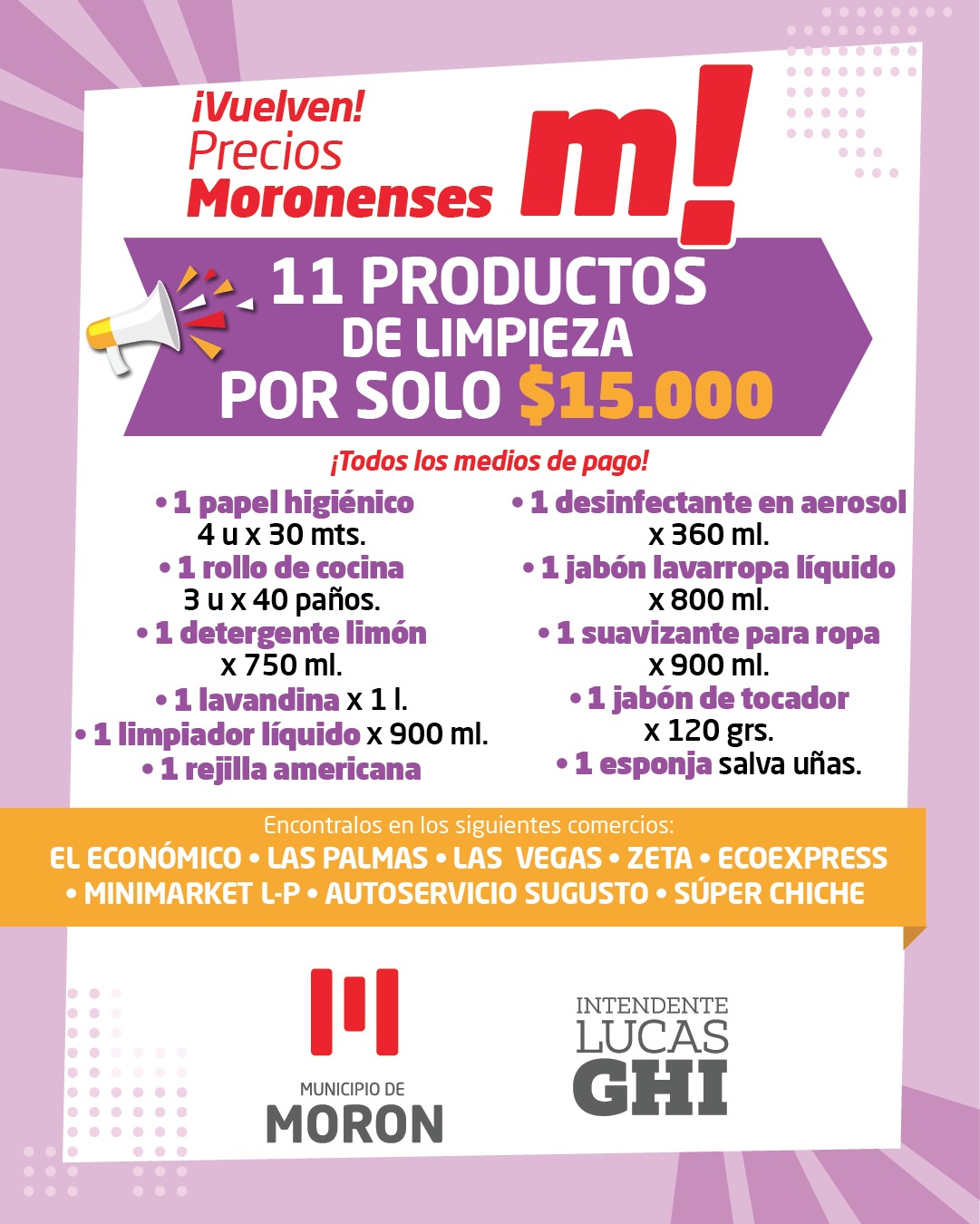 ¡Vuelven!
Precios
Moronenses

m!

11 PRODUCTOS
DE LIMPIEZA
POR SOLO $15.000

¡Todos los medios de pago!

• 1 papel higiénico 4 u x 30 mts.
• 1 rollo de cocina 3 u x 40 paños.
• 1 detergente limón x 750 ml.
• 1 lavandina x 1 l.
• 1 limpiador líquido x 900 ml.
• 1 rejilla americana

• 1 desinfectante en aerosol x 360 ml.
• 1 jabón lavarropa líquido x 800 ml.
• 1 suavizante para ropa x 900 ml.
• 1 jabón de tocador x 120 grs.
• 1 esponja salva uñas.

Encontralos en los siguientes comercios:
EL ECONÓMICO • LAS PALMAS • LAS VEGAS • ZETA • ECOEXPRESS • MINIMARKET L-P • AUTOSERVICIO SUGUSTO • SÚPER CHICHE

MUNICIPIO DE
MORON

INTENDENTE
LUCAS
GHI